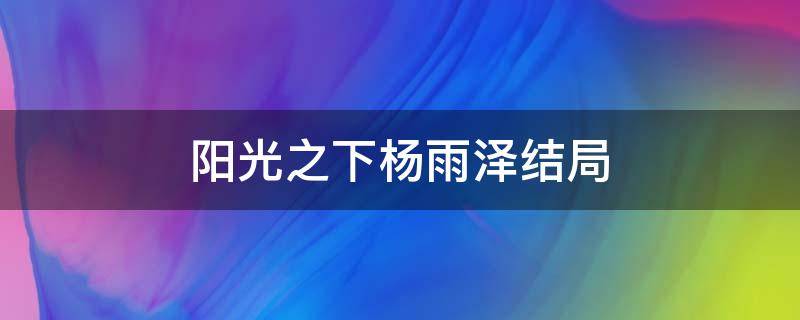 阳光之下杨雨泽结局